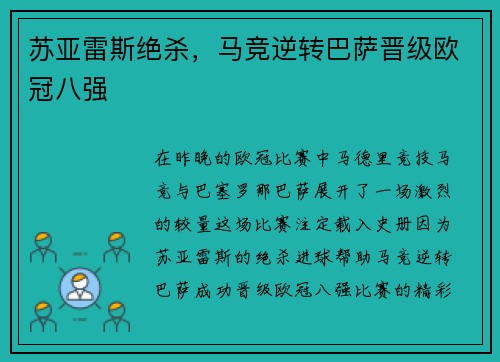 苏亚雷斯绝杀，马竞逆转巴萨晋级欧冠八强

在昨晚的欧冠比赛中马德里竞技马竞与巴塞罗那巴萨展开了一场激烈的较量这场比赛注定载入史册因为苏亚雷斯的绝杀进球帮助马竞逆转巴萨成功晋级欧冠八强比赛的精彩